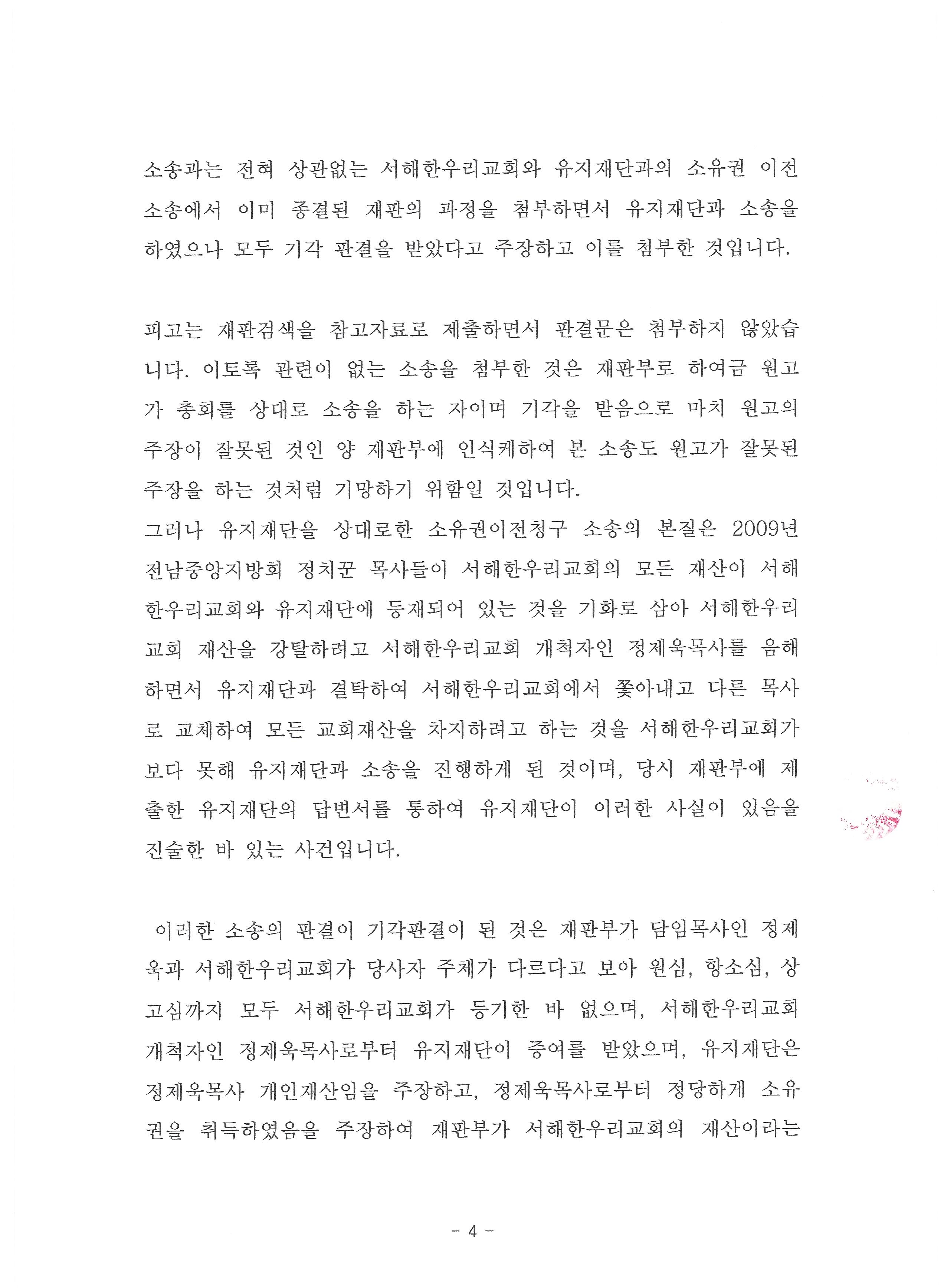 소송과는 전혀 상관없는 서해한우리교회와 유지재단과의 소유권 이전 소송에서 이미 종결된 재판의 과정을 첨부하면서 유지재단과 소송을 하였으나 모두 기각 판결을 받았다고 주장하고 이를 첨부한 것입니다.

피고는 재판검색을 참고자료로 제출하면서 판결문은 첨부하지 않았습니다. 이토록 관련이 없는 소송을 첨부한 것은 재판부로 하여금 원고가 총회를 상대로 소송을 하는 자이며 기각을 받음으로 마치 원고의 주장이 잘못된 것인 양 재판부에 인식케하여 본 소송도 원고가 잘못된 주장을 하는 것처럼 기망하기 위함일 것입니다.
그러나 유지재단을 상대로한 소유권이전청구 소송의 본질은 2009년 전남중앙지방회 정치꾼 목사들이 서해한우리교회의 모든 재산이 서해한우리교회와 유지재단에 등재되어 있는 것을 기화로 삼아 서해한우리교회 재산을 강탈하려고 서해한우리교회 개척자인 정제욱목사를 음해하면서 유지재단과 결탁하여 서해한우리교회에서 쫓아내고 다른 목사로 교체하여 모든 교회재산을 차지하려고 하는 것을 서해한우리교회가 보다 못해 유지재단과 소송을 진행하게 된 것이며, 당시 재판부에 제출한 유지재단의 답변서를 통하여 유지재단이 이러한 사실이 있음을 진술한 바 있는 사건입니다.

이러한 소송의 판결이 기각판결이 된 것은 재판부가 담임목사인 정제욱과 서해한우리교회가 당사자 주체가 다르다고 보아 원심, 항소심, 상고심까지 모두 서해한우리교회가 등기한 바 없으며, 서해한우리교회 개척자인 정제욱목사로부터 유지재단이 증여를 받았으며, 유지재단은 정제욱목사 개인재산임을 주장하고, 정제욱목사로부터 정당하게 소유권을 취득하였음을 주장하여 재판부가 서해한우리교회의 재산이라는

- 4 -